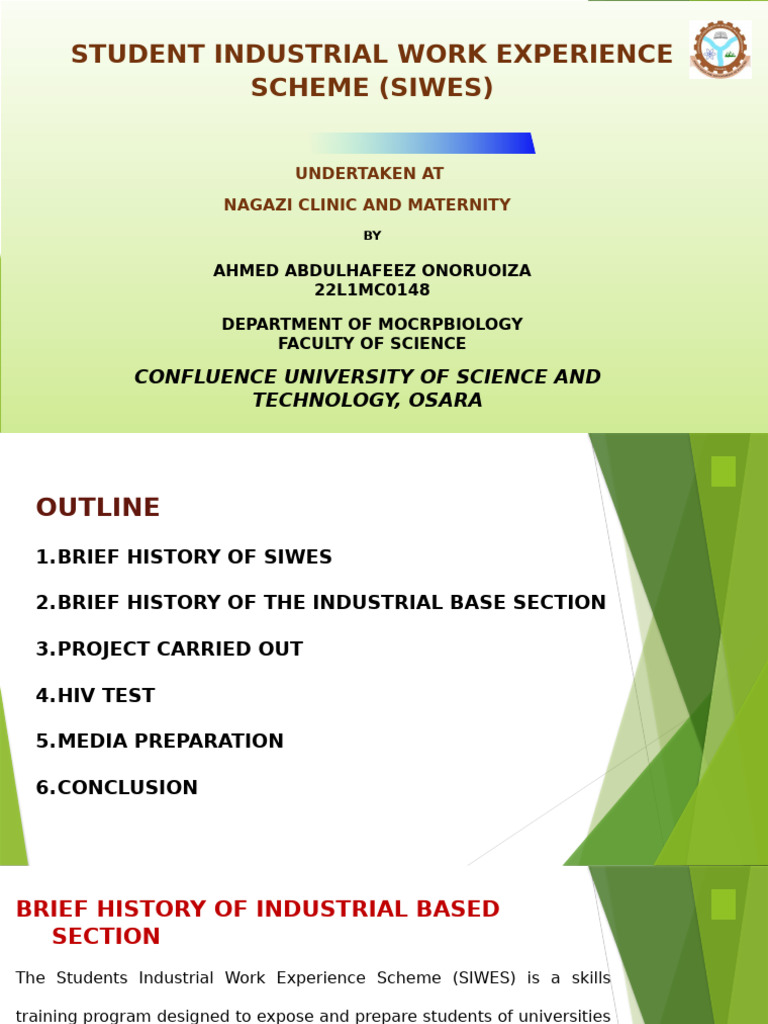 STUDENT INDUSTRIAL WORK EXPERIENCE SCHEME (SIWES)

UNDERTAKEN AT

NAGAZI CLINIC AND MATERNITY

BY

AHMED ABDULHAFEEZ ONORUOIZA
22L1MC0148

DEPARTMENT OF MOCRPBIOLOGY
FACULTY OF SCIENCE

CONFLUENCE UNIVERSITY OF SCIENCE AND TECHNOLOGY, OSARA

OUTLINE

1.BRIEF HISTORY OF SIWES

2.BRIEF HISTORY OF THE INDUSTRIAL BASE SECTION

3.PROJECT CARRIED OUT

4.HIV TEST

5.MEDIA PREPARATION

6.CONCLUSION

BRIEF HISTORY OF INDUSTRIAL BASED SECTION

The Students Industrial Work Experience Scheme (SIWES) is a skills training program designed to expose and prepare students of universities